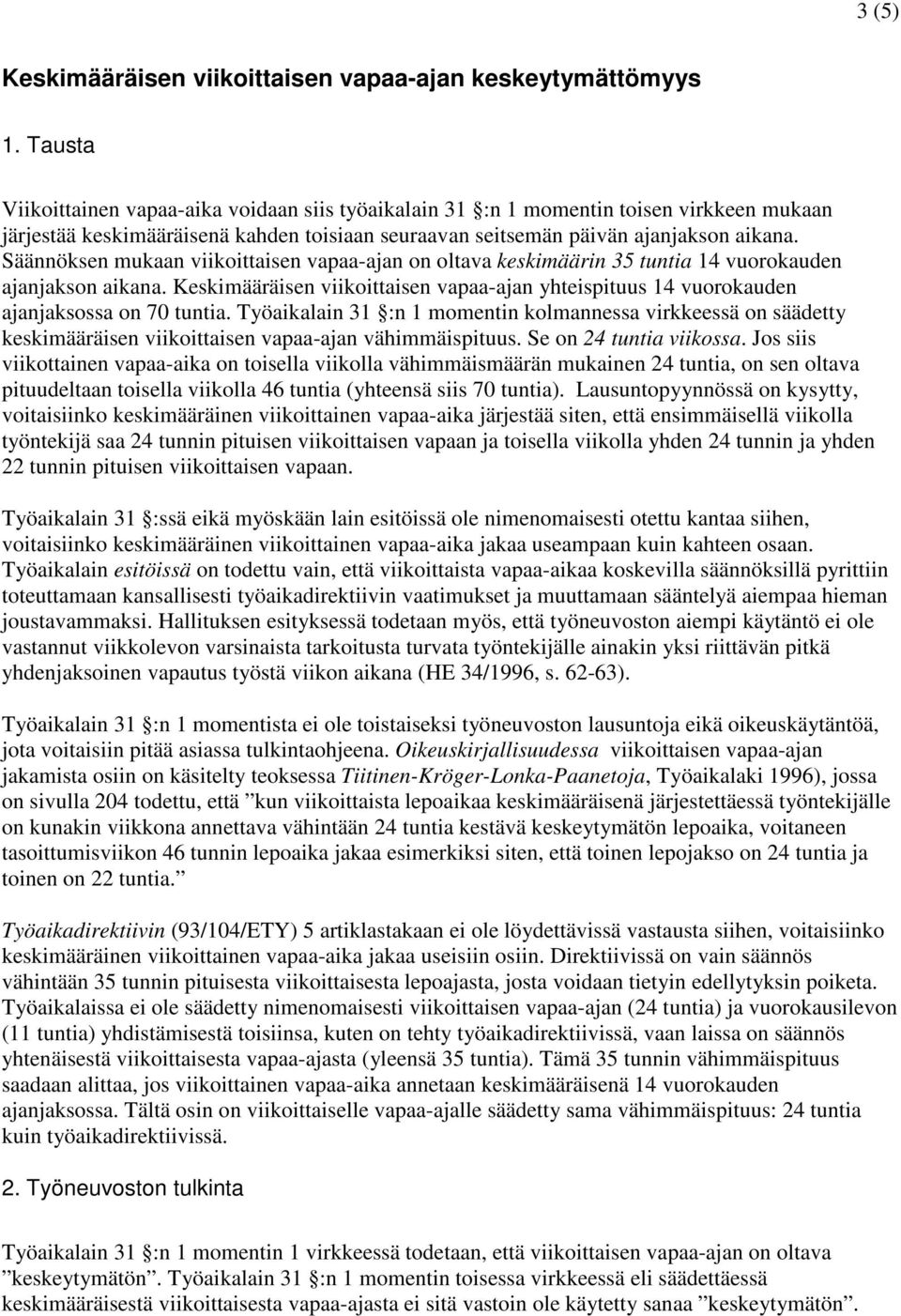 3 (5)

Keskimääräisen viikoittaisen vapaa-ajan keskeytymättömyys

1. Tausta

Viikoittainen vapaa-aika voidaan siis työaikalain 31 :n 1 momentin toisen virkkeen mukaan järjestää keskimääräisenä kahden toisiaan seuraavan seitsemän päivän ajanjakson aikana. Säännöksen mukaan viikoittaisen vapaa-ajan on oltava keskimäärin 35 tuntia 14 vuorokauden ajanjakson aikana. Keskimääräisen viikoittaisen vapaa-ajan yhteispituus 14 vuorokauden ajanjaksossa on 70 tuntia. Työaikalain 31 :n 1 momentin kolmannessa virkkeessä on säädetty keskimääräisen viikoittaisen vapaa-ajan vähimmäispituus. Se on 24 tuntia viikossa. Jos siis viikottainen vapaa-aika on toisella viikolla vähimmäismäärän mukainen 24 tuntia, on sen oltava pituudeltaan toisella viikolla 46 tuntia (yhteensä siis 70 tuntia). Lausuntopyynnössä on kysytty, voitaisiinko keskimääräinen viikoittainen vapaa-aika järjestää siten, että ensimmäisellä viikolla työntekijä saa 24 tunnin pituisen viikoittaisen vapaan ja toisella viikolla yhden 24 tunnin ja yhden 22 tunnin pituisen viikoittaisen vapaan.

Työaikalain 31 :ssä eikä myöskään lain esitöissä ole nimenomaisesti otettu kantaa siihen, voitaisiinko keskimääräinen viikoittainen vapaa-aika jakaa useampaan kuin kahteen osaan. Työaikalain esitöissä on todettu vain, että viikoittaista vapaa-aikaa koskevilla säännöksillä pyrittiin toteuttamaan kansallisesti työaikadirektiivin vaatimukset ja muuttamaan sääntelyä aiempaa hieman joustavammaksi. Hallituksen esityksessä todetaan myös, että työneuvoston aiempi käytäntö ei ole vastannut viikkolevon varsinaista tarkoitusta turvata työntekijälle ainakin yksi riittävän pitkä yhdenjaksoinen vapautus työstä viikon aikana (HE 34/1996, s. 62-63).

Työaikalain 31 :n 1 momentista ei ole toistaiseksi työneuvoston lausuntoja eikä oikeuskäytäntöä, jota voitaisiin pitää asiassa tulkintaohjeena. Oikeuskirjallisuudessa viikoittaisen vapaa-ajan jakamista osiin on käsitelty teoksessa Tiitinen-Kröger-Lonka-Paanetoja, Työaikalaki 1996), jossa on sivulla 204 todettu, että ”kun viikoittaista lepoaikaa keskimääräisenä järjestettäessä työntekijälle on kunakin viikkona annettava vähintään 24 tuntia kestävä keskeytymätön lepoaika, voitaneen tasoittumisviikon 46 tunnin lepoaika jakaa esimerkiksi siten, että toinen lepojakso on 24 tuntia ja toinen on 22 tuntia.”

Työaikadirektiivin (93/104/ETY) 5 artiklastakaan ei ole löydettävissä vastausta siihen, voitaisiinko keskimääräinen viikoittainen vapaa-aika jakaa useisiin osiin. Direktiivissä on vain säännös vähintään 35 tunnin pituisesta viikoittaisesta lepoajasta, josta voidaan tietyin edellytyksin poiketa. Työaikalaissa ei ole säädetty nimenomaisesti viikoittaisen vapaa-ajan (24 tuntia) ja vuorokausilevon (11 tuntia) yhdistämisestä toisiinsa, kuten on tehty työaikadirektiivissä, vaan laissa on säännös yhtenäisestä viikoittaisesta vapaa-ajasta (yleensä 35 tuntia). Tämä 35 tunnin vähimmäispituus saadaan alittaa, jos viikoittainen vapaa-aika annetaan keskimääräisenä 14 vuorokauden ajanjaksossa. Tältä osin on viikoittaiselle vapaa-ajalle säädetty sama vähimmäispituus: 24 tuntia kuin työaikadirektiivissä.

2. Työneuvoston tulkinta

Työaikalain 31 :n 1 momentin 1 virkkeessä todetaan, että viikoittaisen vapaa-ajan on oltava ”keskeytymätön”. Työaikalain 31 :n 1 momentin toisessa virkkeessä eli säädettäessä keskimääräisestä viikoittaisesta vapaa-ajasta ei sitä vastoin ole käytetty sanaa ”keskeytymätön”.